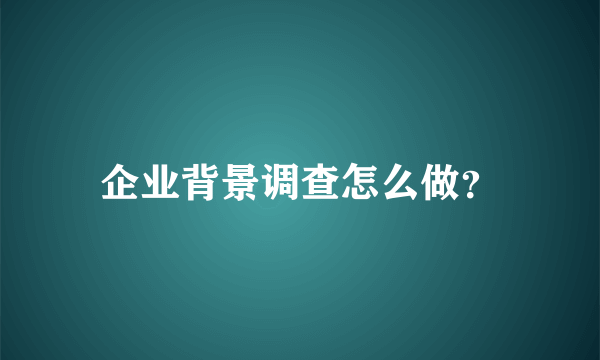 企业背景调查怎么做?